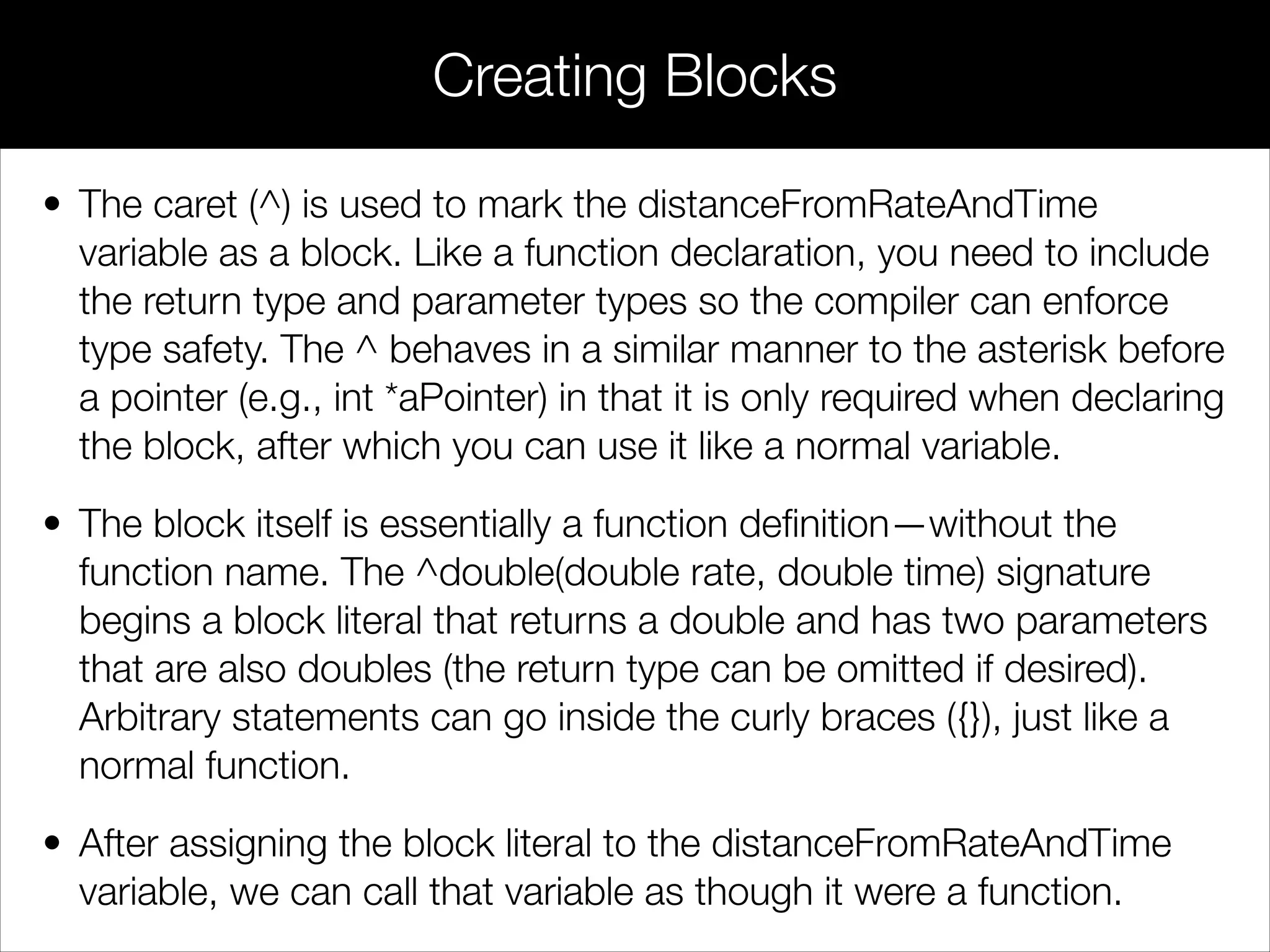 Creating Blocks

• The caret (^) is used to mark the distanceFromRateAndTime variable as a block. Like a function declaration, you need to include the return type and parameter types so the compiler can enforce type safety. The ^ behaves in a similar manner to the asterisk before a pointer (e.g., int *aPointer) in that it is only required when declaring the block, after which you can use it like a normal variable.

• The block itself is essentially a function definition—without the function name. The ^double(double rate, double time) signature begins a block literal that returns a double and has two parameters that are also doubles (the return type can be omitted if desired). Arbitrary statements can go inside the curly braces ({}), just like a normal function.

• After assigning the block literal to the distanceFromRateAndTime variable, we can call that variable as though it were a function.